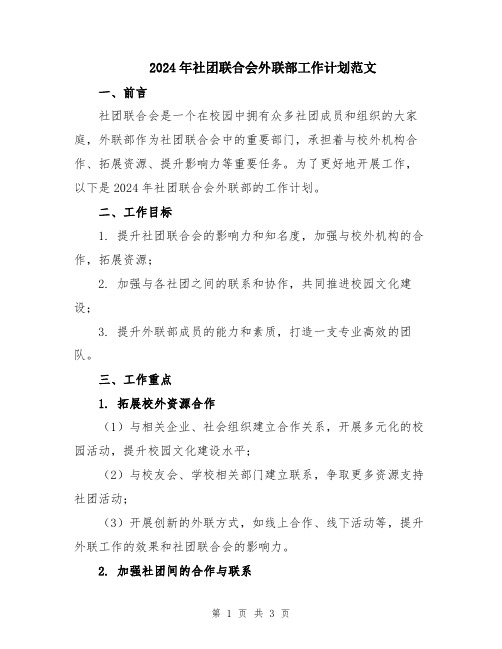 2024年社团联合会外联部工作计划范文

一、前言

社团联合会是一个在校园中拥有众多社团成员和组织的大家庭，外联部作为社团联合会中的重要部门，承担着与校外机构合作、拓展资源、提升影响力等重要任务。为了更好地开展工作，以下是2024年社团联合会外联部的工作计划。

二、工作目标

1. 提升社团联合会的影响力和知名度，加强与校外机构的合作，拓展资源；

2. 加强与各社团之间的联系和协作，共同推进校园文化建设；

3. 提升外联部成员的能力和素质，打造一支专业高效的团队。

三、工作重点

1. 拓展校外资源合作

（1）与相关企业、社会组织建立合作关系，开展多元化的校园活动，提升校园文化建设水平；

（2）与校友会、学校相关部门建立联系，争取更多资源支持社团活动；

（3）开展创新的外联方式，如线上合作、线下活动等，提升外联工作的效果和社团联合会的影响力。

2. 加强社团间的合作与联系

第 1 页 共 3 页